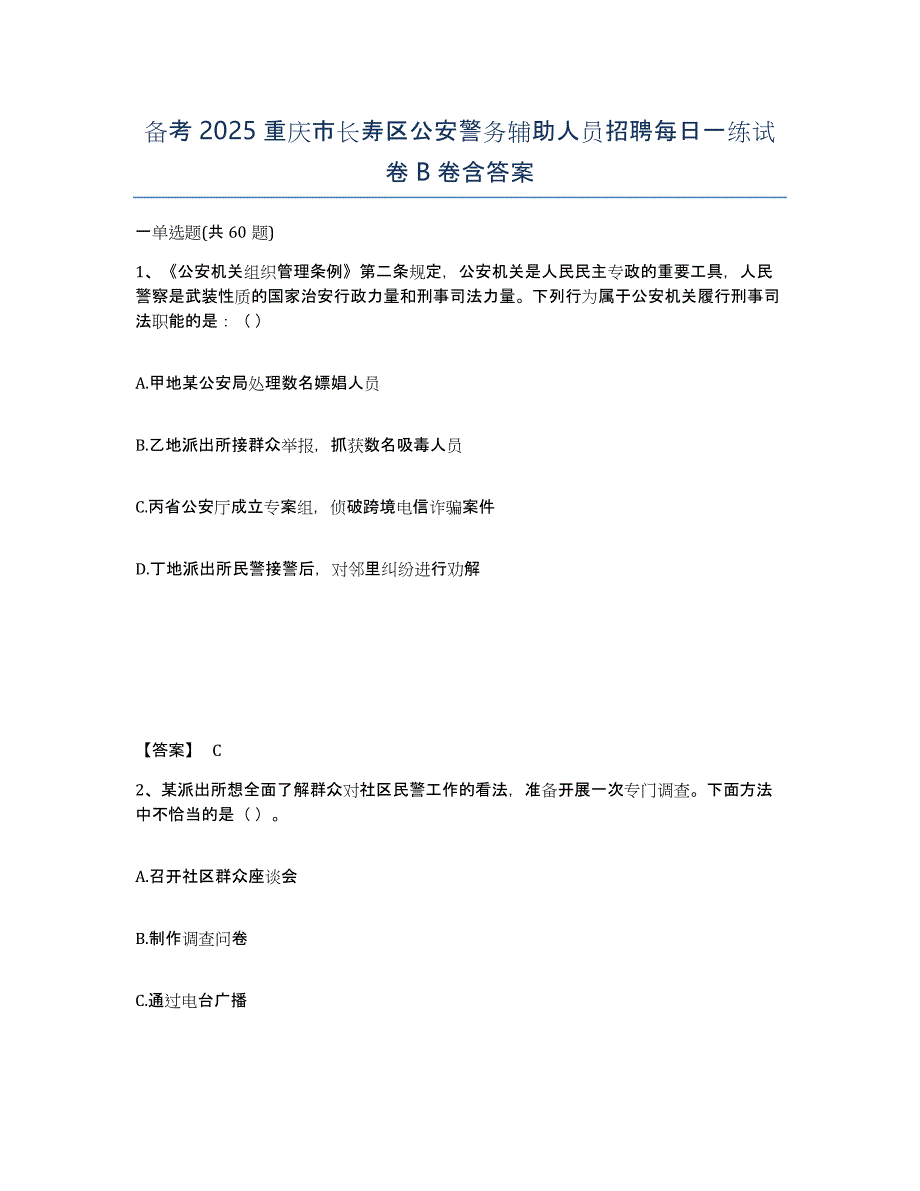 备考 2025 重庆市长寿区公安警务辅助人员招聘每日一练试卷 B 卷含答案

一单选题(共 60 题)

1、《公安机关组织管理条例》第二条规定，公安机关是人民民主专政的重要工具，人民警察是武装性质的国家治安行政力量和刑事司法力量。下列行为属于公安机关履行刑事司法职能的是：（）

A.甲地某公安局处理数名嫖娼人员

B.乙地派出所接群众举报，抓获数名吸毒人员

C.丙省公安厅成立专案组，侦破跨境电信诈骗案件

D.丁地派出所民警接警后，对邻里纠纷进行劝解

【答案】 C

2、某派出所想全面了解群众对社区民警工作的看法，准备开展一次专门调查。下面方法中不恰当的是（）。

A.召开社区群众座谈会

B.制作调查问卷

C.通过电台广播